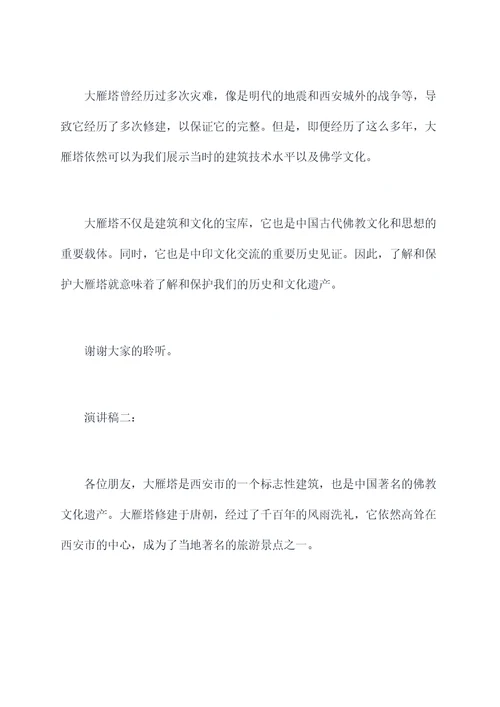 大雁塔曾经历过多次灾难，像是明代的地震和西安城外的战争等，导致它经历了多次修建，以保证它的完整。但是，即便经历了这么多年，大雁塔依然可以为我们展示当时的建筑技术水平以及佛学文化。

大雁塔不仅是建筑和文化的宝库，它也是中国古代佛教文化和思想的重要载体。同时，它也是中印文化交流的重要历史见证。因此，了解和保护大雁塔就意味着了解和保护我们的历史和文化遗产。

谢谢大家的聆听。

演讲稿二：

各位朋友，大雁塔是西安市的一个标志性建筑，也是中国著名的佛教文化遗产。大雁塔修建于唐朝，经过了千百年的风雨洗礼，它依然高耸在西安市的中心，成为了当地著名的旅游景点之一。